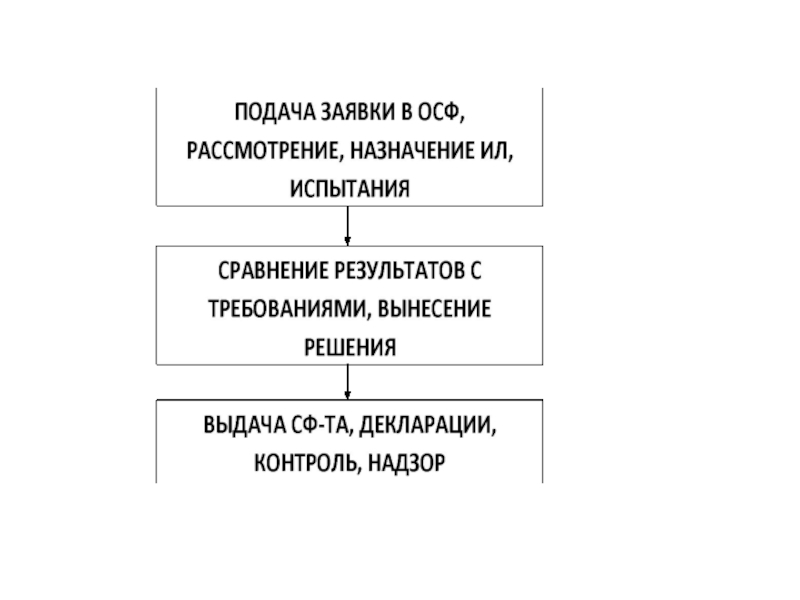 ПОДАЧА ЗАЯВКИ В ОСФ, РАССМОТРЕНИЕ, НАЗНАЧЕНИЕ ИЛ, ИСПЫТАНИЯ

СРАВНЕНИЕ РЕЗУЛЬТАТОВ С ТРЕБОВАНИЯМИ, ВЫНЕСЕНИЕ РЕШЕНИЯ

ВЫДАЧА СФ-ТА, ДЕКЛАРАЦИИ, КОНТРОЛЬ, НАДЗОР